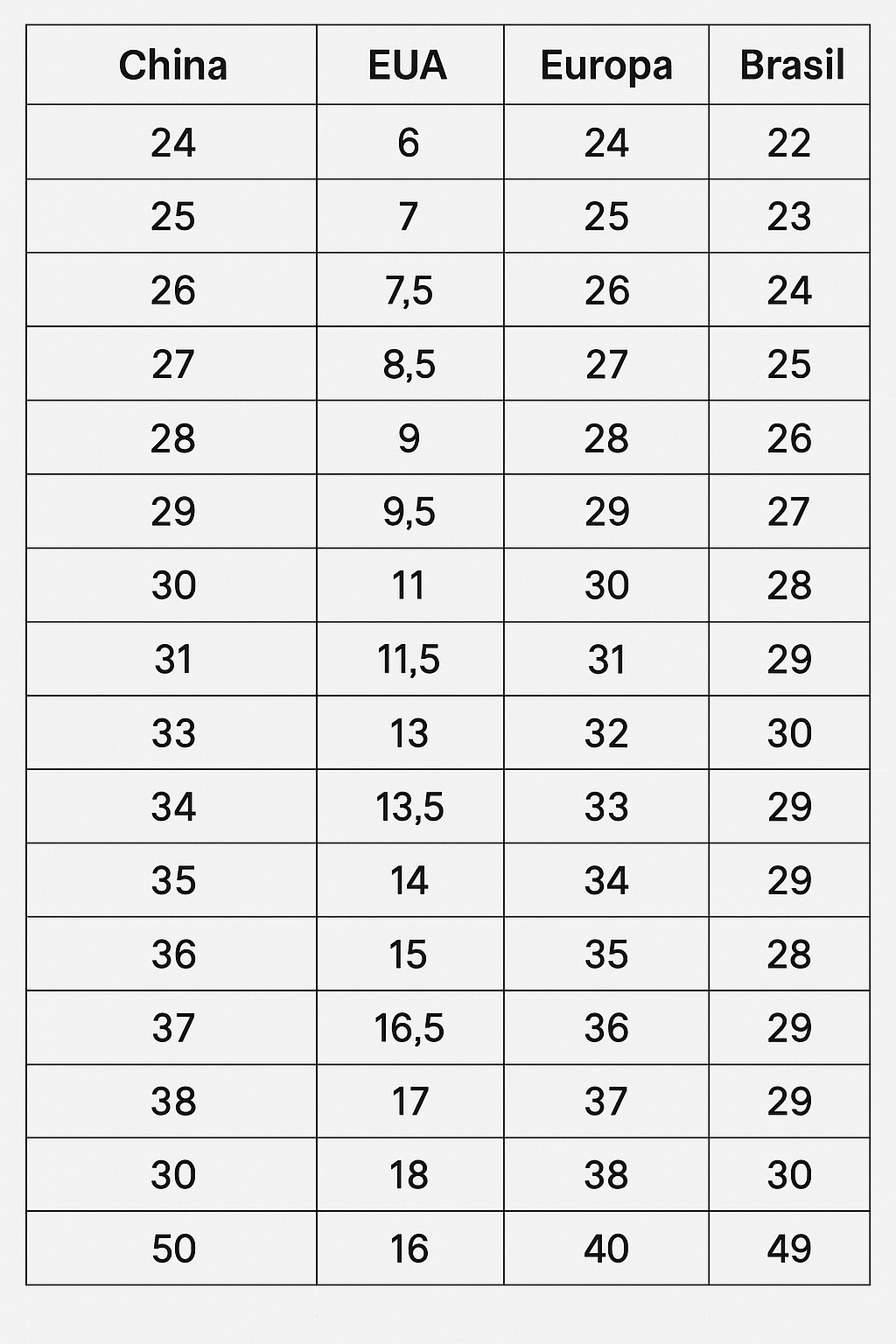 | China | EUA | Europa | Brasil |
|---|---|---|---|
| 24 | 6 | 24 | 22 |
| 25 | 7 | 25 | 23 |
| 26 | 7,5 | 26 | 24 |
| 27 | 8,5 | 27 | 25 |
| 28 | 9 | 28 | 26 |
| 29 | 9,5 | 29 | 27 |
| 30 | 11 | 30 | 28 |
| 31 | 11,5 | 31 | 29 |
| 33 | 13 | 32 | 30 |
| 34 | 13,5 | 33 | 29 |
| 35 | 14 | 34 | 29 |
| 36 | 15 | 35 | 28 |
| 37 | 16,5 | 36 | 29 |
| 38 | 17 | 37 | 29 |
| 30 | 18 | 38 | 30 |
| 50 | 16 | 40 | 49 |